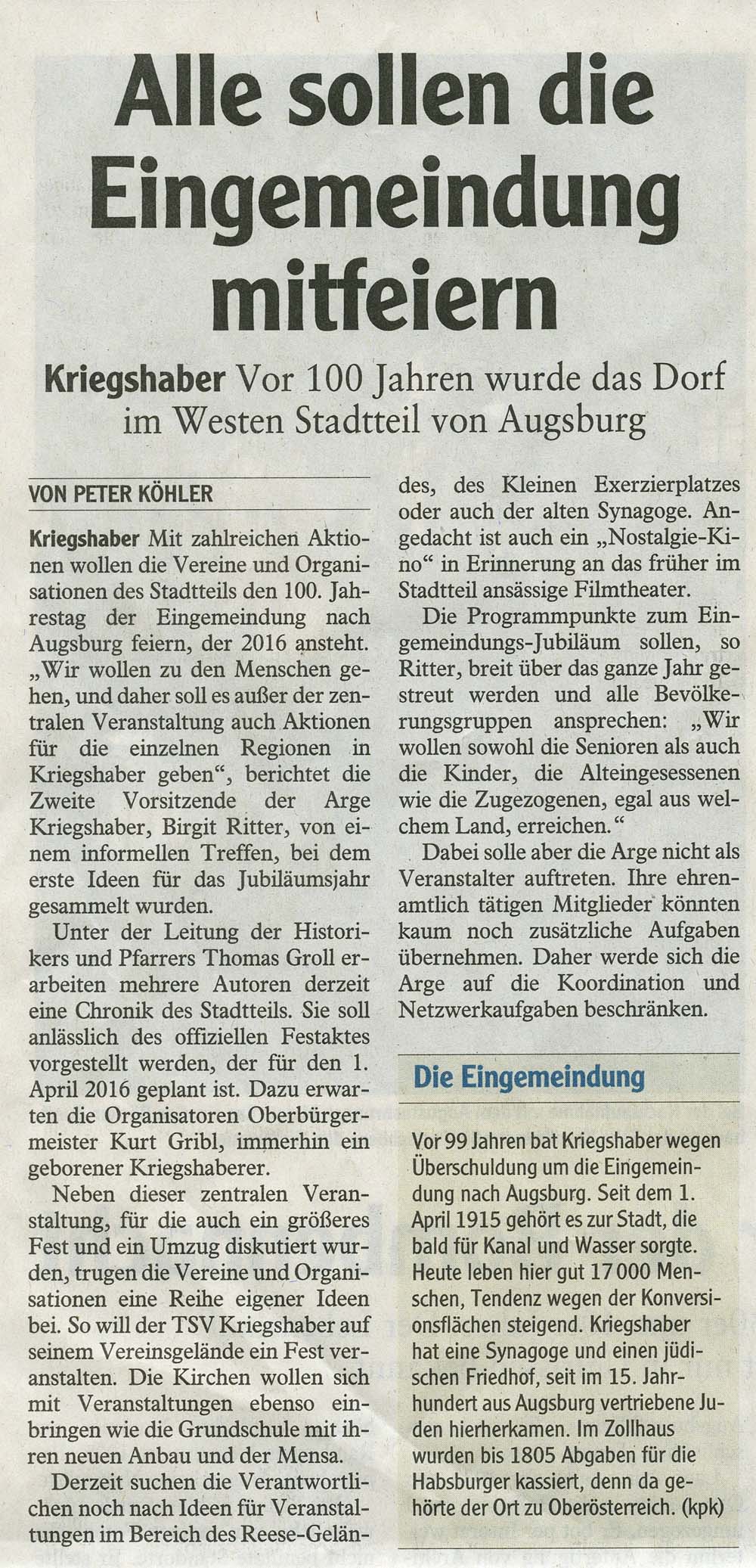 Alle sollen die Eingemeindung mitfeiern

Kriegshaber Vor 100 Jahren wurde das Dorf im Westen Stadtteil von Augsburg

VON PETER KÖHLER

Kriegshaber Mit zahlreichen Aktionen wollen die Vereine und Organisationen des Stadtteils den 100. Jahrestag der Eingemeindung nach Augsburg feiern, der 2016 ansteht. „Wir wollen zu den Menschen gehen, und daher soll es außer der zentralen Veranstaltung auch Aktionen für die einzelnen Regionen in Kriegshaber geben“, berichtet die Zweite Vorsitzende der Arge Kriegshaber, Birgit Ritter, von einem informellen Treffen, bei dem erste Ideen für das Jubiläumsjahr gesammelt wurden.

Unter der Leitung der Historikers und Pfarrers Thomas Groll erarbeiten mehrere Autoren derzeit eine Chronik des Stadtteils. Sie soll anlässlich des offiziellen Festaktes vorgestellt werden, der für den 1. April 2016 geplant ist. Dazu erwarten die Organisatoren Oberbürgermeister Kurt Gribl, immerhin ein geborener Kriegshaberer.

Neben dieser zentralen Veranstaltung, für die auch ein größeres Fest und ein Umzug diskutiert wurden, trugen die Vereine und Organisationen eine Reihe eigener Ideen bei. So will der TSV Kriegshaber auf seinem Vereinsgelände ein Fest veranstalten. Die Kirchen wollen sich mit Veranstaltungen ebenso einbringen wie die Grundschule mit ihren neuen Anbau und der Mensa.

Derzeit suchen die Verantwortlichen noch nach Ideen für Veranstaltungen im Bereich des Reese-Geländes, des Kleinen Exerzierplatzes oder auch der alten Synagoge. Angedacht ist auch ein „Nostalgie-Kino“ in Erinnerung an das früher im Stadtteil ansässige Filmtheater.

Die Programmpunkte zum Eingemeindungs-Jubiläum sollen, so Ritter, breit über das ganze Jahr gestreut werden und alle Bevölkerungsgruppen ansprechen: „Wir wollen sowohl die Senioren als auch die Kinder, die Alteingesessenen wie die Zugezogenen, egal aus welchem Land, erreichen.“

Dabei solle aber die Arge nicht als Veranstalter auftreten. Ihre ehrenamtlich tätigen Mitglieder könnten kaum noch zusätzliche Aufgaben übernehmen. Daher werde sich die Arge auf die Koordination und Netzwerkaufgaben beschränken.

Die Eingemeindung

Vor 99 Jahren bat Kriegshaber wegen Überschuldung um die Eingemeindung nach Augsburg. Seit dem 1. April 1915 gehört es zur Stadt, die bald für Kanal und Wasser sorgte. Heute leben hier gut 17 000 Menschen, Tendenz wegen der Konversionsflächen steigend. Kriegshaber hat eine Synagoge und einen jüdischen Friedhof, seit im 15. Jahrhundert aus Augsburg vertriebene Juden hierherkamen. Im Zollhaus wurden bis 1805 Abgaben für die Habsburger kassiert, denn da gehörte der Ort zu Oberösterreich. (kpk)